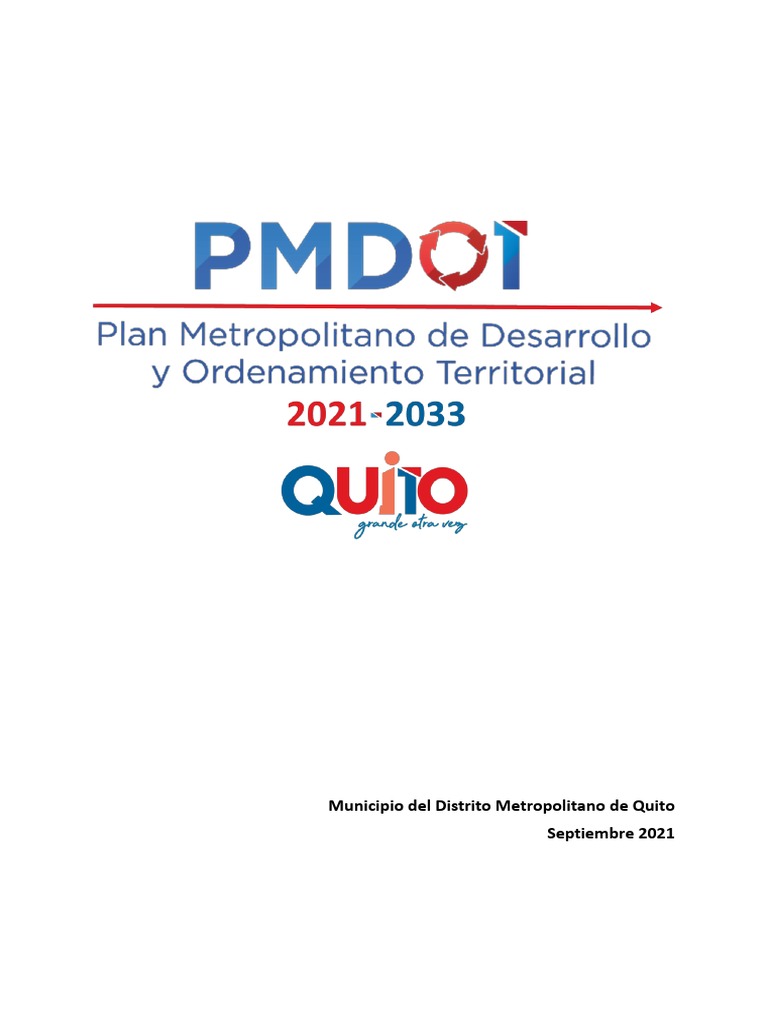 PMDOT

Plan Metropolitano de Desarrollo
y Ordenamiento Territorial
2021-2033

QUITO
grande otra vez

Municipio del Distrito Metropolitano de Quito
Septiembre 2021